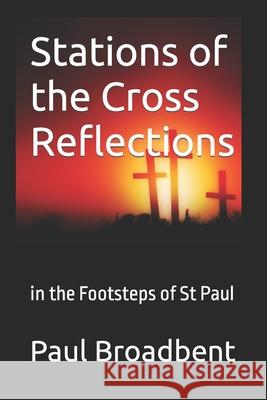 Stations of the Cross Reflections

in the Footsteps of St Paul

Paul Broadbent

Kraina Książek